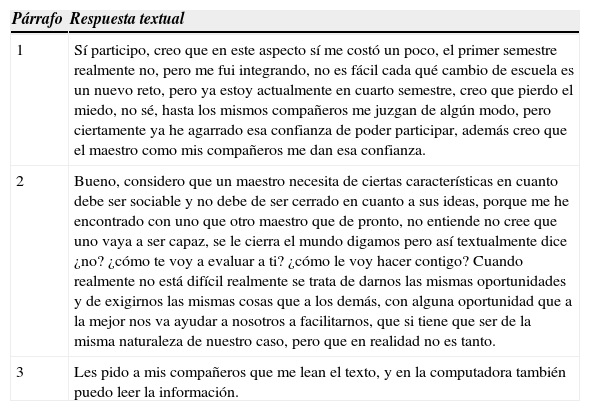 | Párrafo | Respuesta textual |
|---|---|
| 1 | Sí participo, creo que en este aspecto sí me costó un poco, el primer semestre realmente no, pero me fui integrando, no es fácil cada qué cambio de escuela es un nuevo reto, pero ya estoy actualmente en cuarto semestre, creo que pierdo el miedo, no sé, hasta los mismos compañeros me juzgan de algún modo, pero ciertamente ya he agarrado esa confianza de poder participar, además creo que el maestro como mis compañeros me dan esa confianza. |
| 2 | Bueno, considero que un maestro necesita de ciertas características en cuanto debe ser sociable y no debe de ser cerrado en cuanto a sus ideas, porque me he encontrado con uno que otro maestro que de pronto, no entiende no cree que uno vaya a ser capaz, se le cierra el mundo digamos pero así textualmente dice ¿no? ¿cómo te voy a evaluar a ti? ¿cómo le voy hacer contigo? Cuando realmente no está difícil realmente se trata de darnos las mismas oportunidades y de exigirnos las mismas cosas que a los demás, con alguna oportunidad que a la mejor nos va ayudar a nosotros a facilitarnos, que si tiene que ser de la misma naturaleza de nuestro caso, pero que en realidad no es tanto. |
| 3 | Les pido a mis compañeros que me lean el texto, y en la computadora también puedo leer la información. |